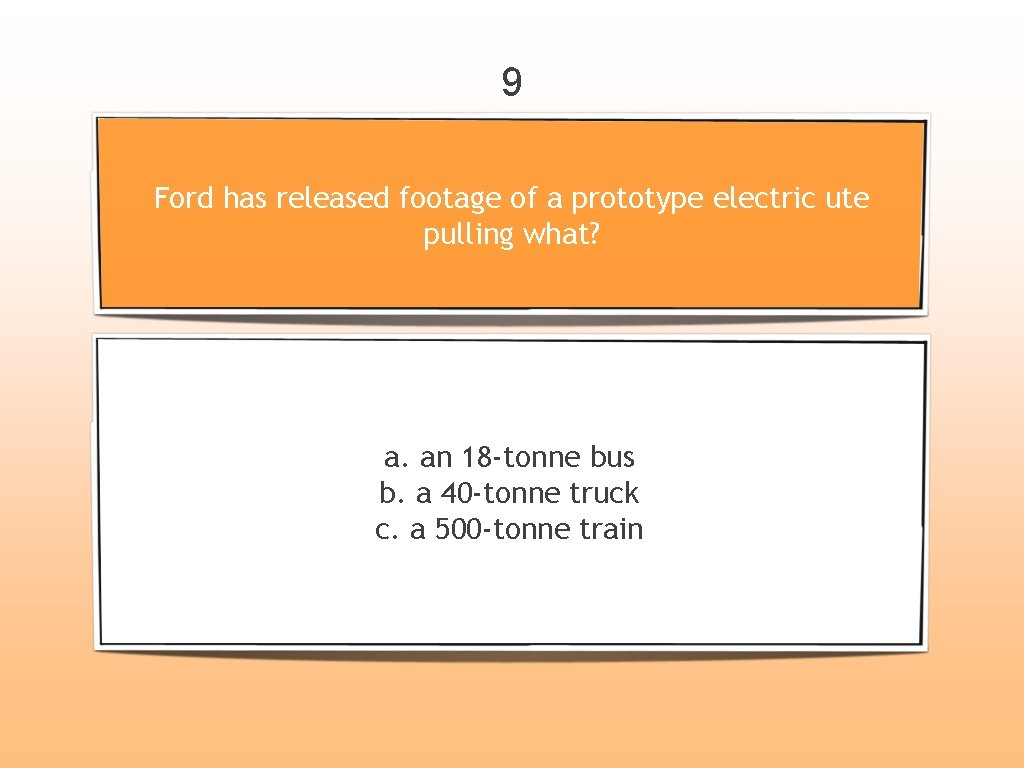 9

Ford has released footage of a prototype electric ute pulling what?

a. an 18-tonne bus
b. a 40-tonne truck
c. a 500-tonne train